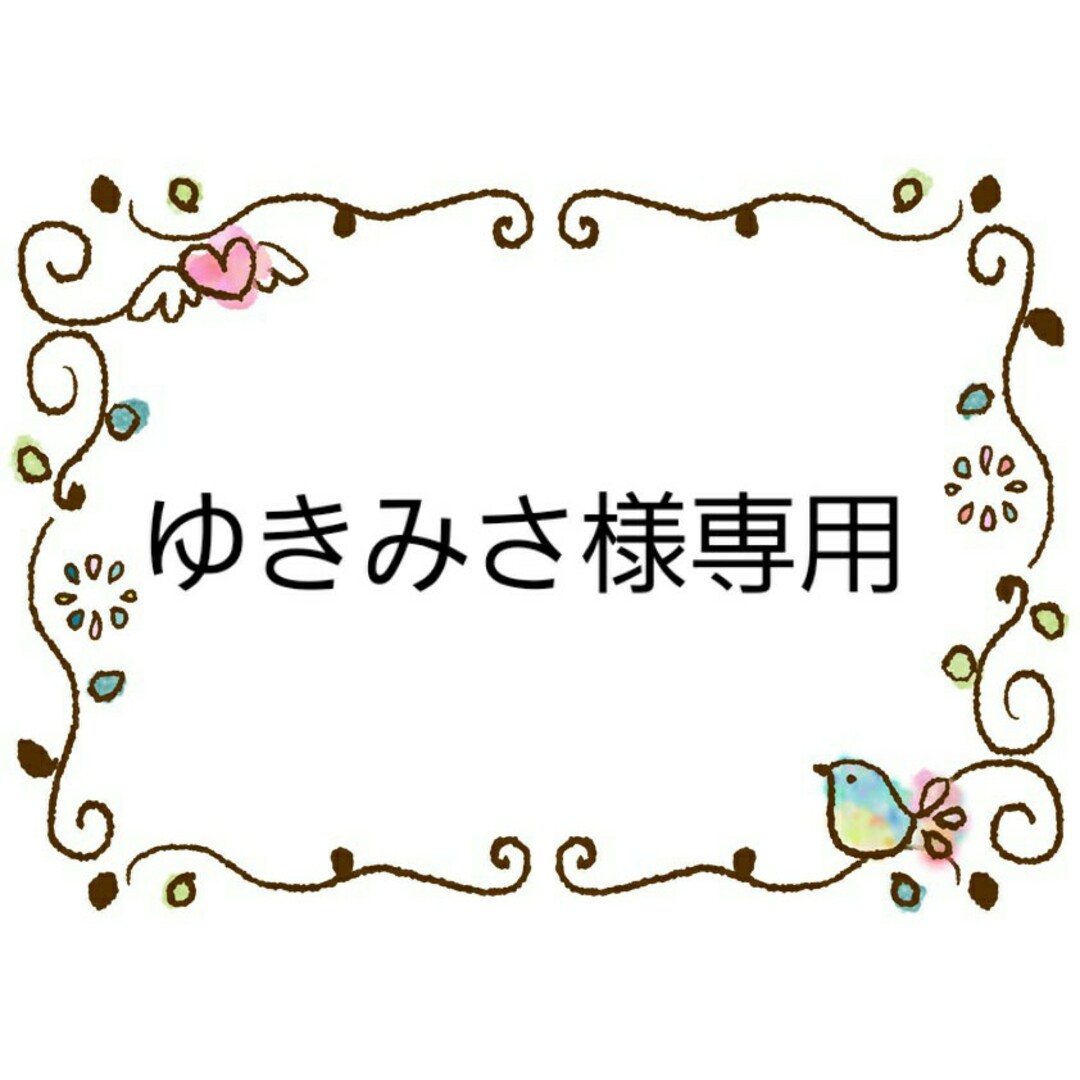 ゆきみさ様専用